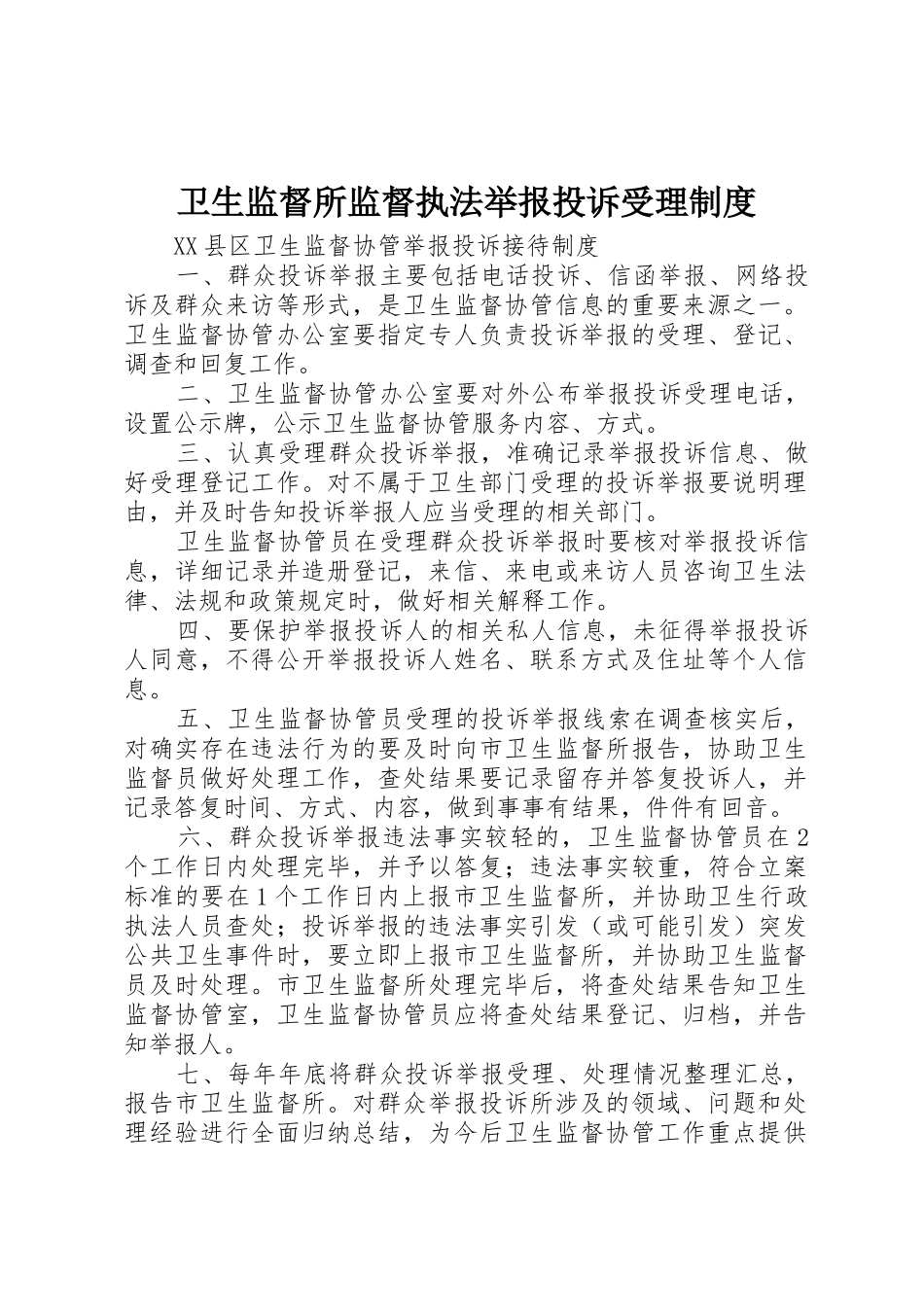 卫生监督所监督执法举报投诉受理制度

XX县区卫生监督协管举报投诉接待制度

一、群众投诉举报主要包括电话投诉、信函举报、网络投诉及群众来访等形式，是卫生监督协管信息的重要来源之一。卫生监督协管办公室要指定专人负责投诉举报的受理、登记、调查和回复工作。

二、卫生监督协管办公室要对外公布举报投诉受理电话，设置公示牌，公示卫生监督协管服务内容、方式。

三、认真受理群众投诉举报，准确记录举报投诉信息、做好受理登记工作。对不属于卫生部门受理的投诉举报要说明理由，并及时告知投诉举报人应当受理的相关部门。

卫生监督协管员在受理群众投诉举报时要核对举报投诉信息，详细记录并造册登记，来信、来电或来访人员咨询卫生法律、法规和政策规定时，做好相关解释工作。

四、要保护举报投诉人的相关私人信息，未征得举报投诉人同意，不得公开举报投诉人姓名、联系方式及住址等个人信息。

五、卫生监督协管员受理的投诉举报线索在调查核实后，对确实存在违法行为的要及时向市卫生监督所报告，协助卫生监督员做好处理工作，查处结果要记录留存并答复投诉人，并记录答复时间、方式、内容，做到事事有结果，件件有回音。

六、群众投诉举报违法事实较轻的，卫生监督协管员在2个工作日内处理完毕，并予以答复；违法事实较重，符合立案标准的要在1个工作日内上报市卫生监督所，并协助卫生行政执法人员查处；投诉举报的违法事实引发（或可能引发）突发公共卫生事件时，要立即上报市卫生监督所，并协助卫生监督员及时处理。市卫生监督所处理完毕后，将查处结果告知卫生监督协管室，卫生监督协管员应将查处结果登记、归档，并告知举报人。

七、每年年底将群众投诉举报受理、处理情况整理汇总，报告市卫生监督所。对群众举报投诉所涉及的领域、问题和处理经验进行全面归纳总结，为今后卫生监督协管工作重点提供